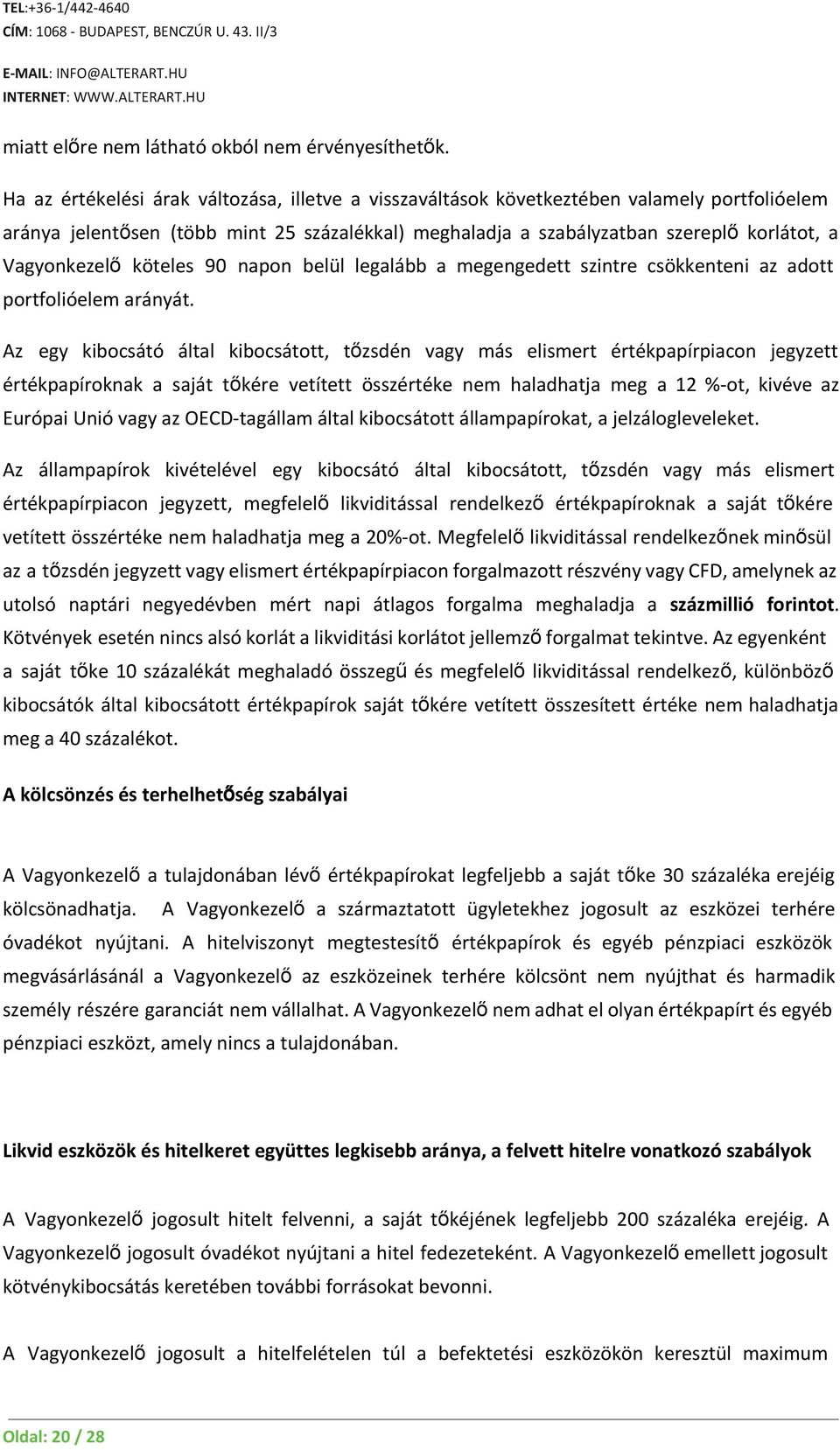 TEL:+36-1/442-4640
CÍM: 1068 - BUDAPEST, BENCZÚR U. 43. II/3

E-MAIL: INFO@ALTERART.HU
INTERNET: WWW.ALTERART.HU

miatt előre nem látható okból nem érvényesíthetők.

Ha az értékelési árak változása, illetve a visszaváltások következtében valamely portfolióelem aránya jelentősen (több mint 25 százalékkal) meghaladja a szabályzatban szereplő korlátot, a Vagyonkezelő köteles 90 napon belül legalább a megengedett szintre csökkenteni az adott portfolióelem arányát.

Az egy kibocsátó által kibocsátott, tőzsdén vagy más elismert értékpapírpiacon jegyzett értékpapíroknak a saját tőkére vetített összértéke nem haladhatja meg a 12 %-ot, kivéve az Európai Unió vagy az OECD-tagállam által kibocsátott állampapírokat, a jelzálogleveleket.

Az állampapírok kivételével egy kibocsátó által kibocsátott, tőzsdén vagy más elismert értékpapírpiacon jegyzett, megfelelő likviditással rendelkező értékpapíroknak a saját tőkére vetített összértéke nem haladhatja meg a 20%-ot. Megfelelő likviditással rendelkezőnek minősül az a tőzsdén jegyzett vagy elismert értékpapírpiacon forgalmazott részvény vagy CFD, amelynek az utolsó naptári negyedévben mért napi átlagos forgalma meghaladja a százmillió forintot. Kötvények esetén nincs alsó korlát a likviditási korlátot jellemző forgalmat tekintve. Az egyenként a saját tőke 10 százalékát meghaladó összegű és megfelelő likviditással rendelkező, különböző kibocsátók által kibocsátott értékpapírok saját tőkére vetített összesített értéke nem haladhatja meg a 40 százalékot.

A kölcsönzés és terhelhetőség szabályai

A Vagyonkezelő a tulajdonában lévő értékpapírokat legfeljebb a saját tőke 30 százaléka erejéig kölcsönadhatja. A Vagyonkezelő a származtatott ügyletekhez jogosult az eszközei terhére óvadékot nyújtani. A hitelviszonyt megtestesítő értékpapírok és egyéb pénzpiaci eszközök megvásárlásánál a Vagyonkezelő az eszközeinek terhére kölcsönt nem nyújthat és harmadik személy részére garanciát nem vállalhat. A Vagyonkezelő nem adhat el olyan értékpapírt és egyéb pénzpiaci eszközt, amely nincs a tulajdonában.

Likvid eszközök és hitelkeret együttes legkisebb aránya, a felvett hitelre vonatkozó szabályok

A Vagyonkezelő jogosult hitelt felvenni, a saját tőkéjének legfeljebb 200 százaléka erejéig. A Vagyonkezelő jogosult óvadékot nyújtani a hitel fedezeteként. A Vagyonkezelő emellett jogosult kötvénykibocsátás keretében további forrásokat bevonni.

A Vagyonkezelő jogosult a hitelfelételen túl a befektetési eszközökön keresztül maximum

Oldal: 20 / 28